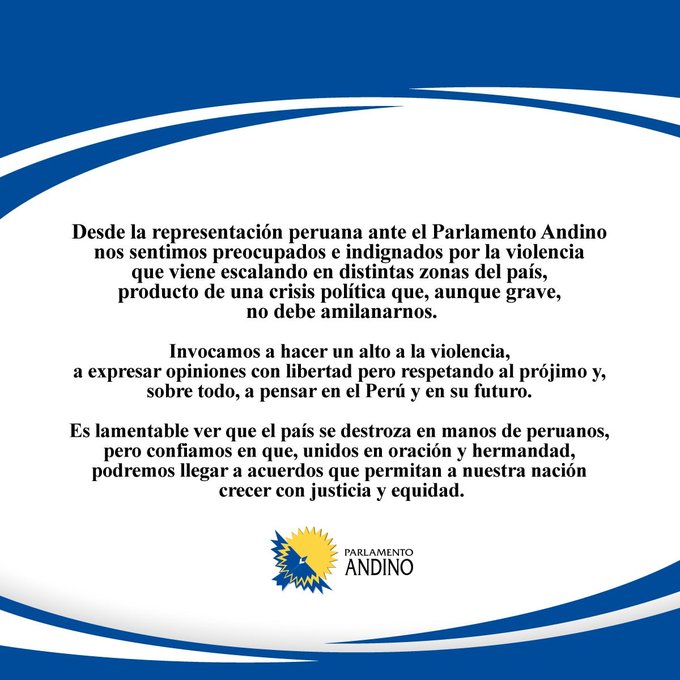 Desde la representación peruana ante el Parlamento Andino nos sentimos preocupados e indignados por la violencia que viene escalando en distintas zonas del país, producto de una crisis política que, aunque grave, no debe amilanarnos.

Invocamos a hacer un alto a la violencia, a expresar opiniones con libertad pero respetando al prójimo y, sobre todo, a pensar en el Perú y en su futuro.

Es lamentable ver que el país se destroza en manos de peruanos, pero confiamos en que, unidos en oración y hermandad, podremos llegar a acuerdos que permitan a nuestra nación crecer con justicia y equidad.

PARLAMENTO
ANDINO